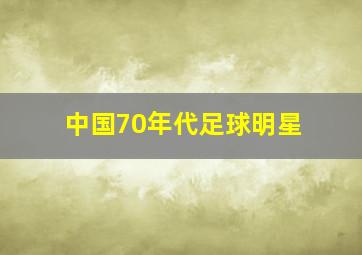 中国70年代足球明星